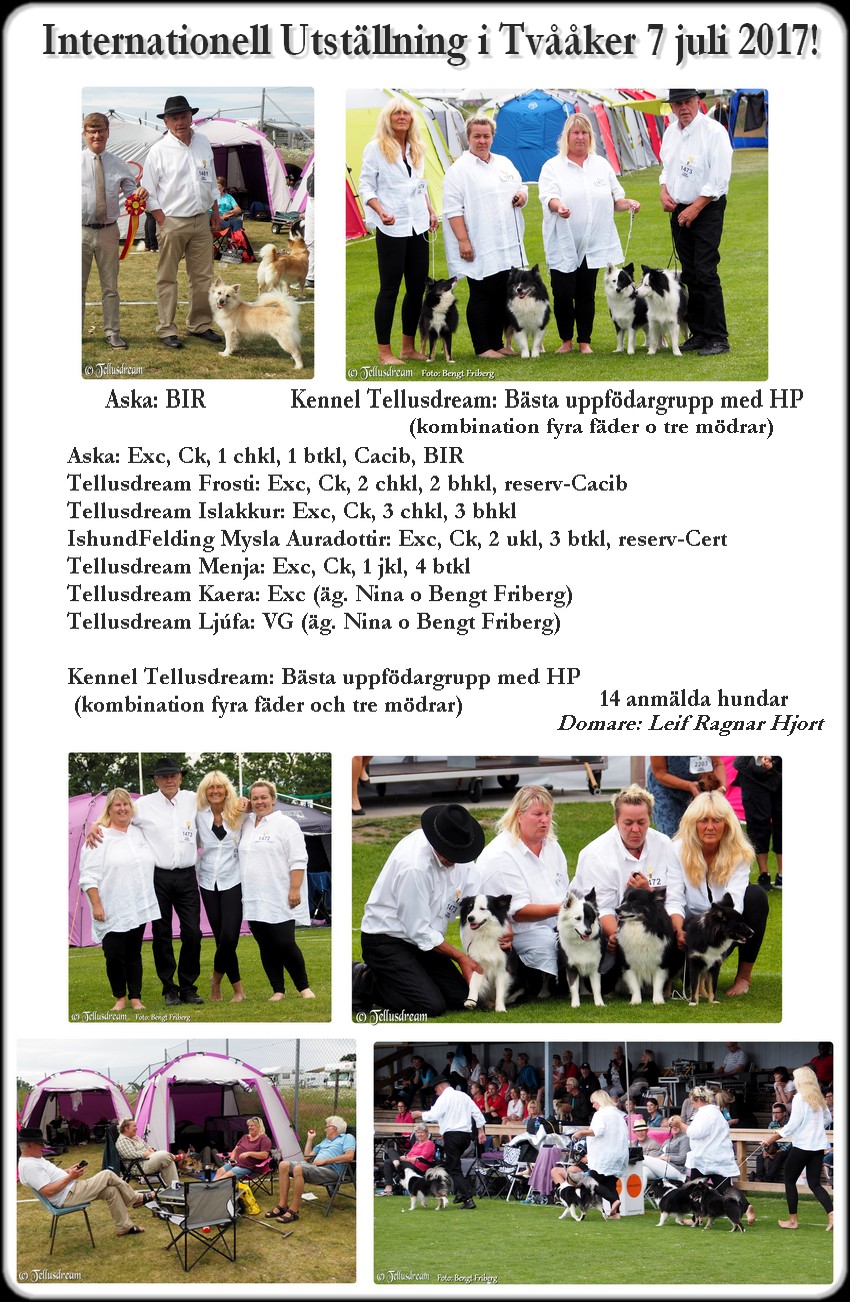 Internationell Utställning i Tvååker 7 juli 2017!

© Tellusdream

© Tellusdream Foto: Bengt Friberg

Aska: BIR

Kennel Tellusdream: Bästa uppfödargrupp med HP (kombination fyra fäder o tre mödrar)

Aska: Exc, Ck, 1 chkl, 1 btkl, Cacib, BIR
Tellusdream Frosti: Exc, Ck, 2 chkl, 2 bhkl, reserv-Cacib
Tellusdream Islakkur: Exc, Ck, 3 chkl, 3 bhkl
IshundFelding Mysla Auradottir: Exc, Ck, 2 ukl, 3 btkl, reserv-Cert
Tellusdream Menja: Exc, Ck, 1 jkl, 4 btkl
Tellusdream Kaera: Exc (äg. Nina o Bengt Friberg)
Tellusdream Ljúfa: VG (äg. Nina o Bengt Friberg)

Kennel Tellusdream: Bästa uppfödargrupp med HP (kombination fyra fäder och tre mödrar)

14 anmälda hundar
Domare: Leif Ragnar Hjort

© Tellusdream Foto: Bengt Friberg

© Tellusdream

© Tellusdream

© Tellusdream Foto: Bengt Friberg